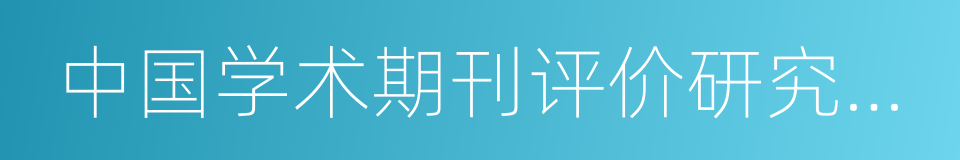 中国学术期刊评价研究...